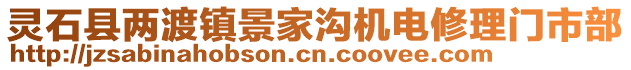 灵石县两渡镇景家沟机电修理门市部
http://jzsabinahobson.cn.coovee.com